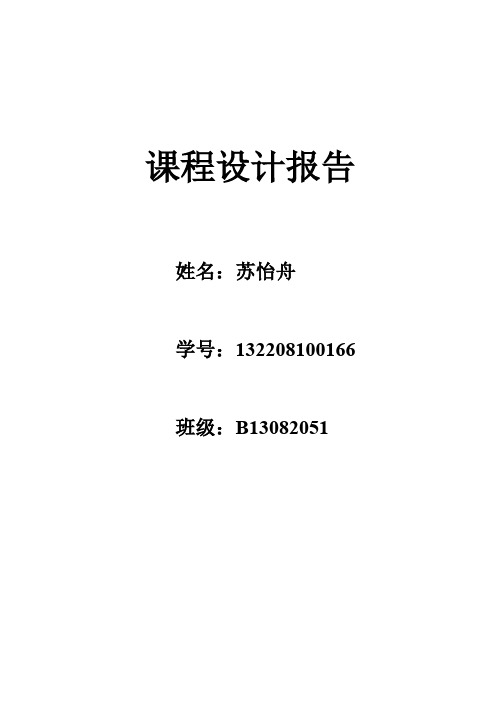 课程设计报告

姓名：苏怡舟

学号：132208100166

班级：B13082051